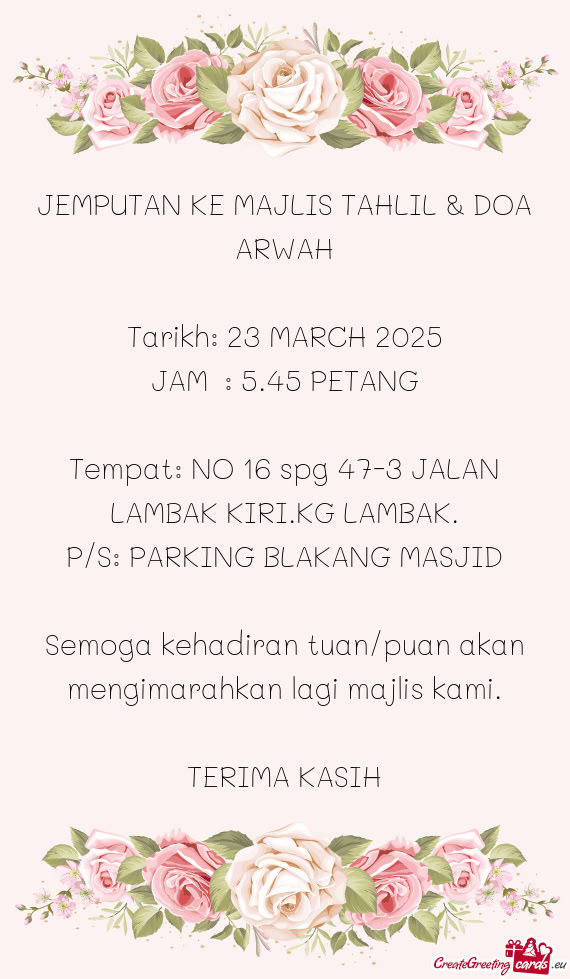 JEMPUTAN KE MAJLIS TAHLIL & DOA ARWAH

Tarikh: 23 MARCH 2025
JAM : 5.45 PETANG

Tempat: NO 16 spg 47-3 JALAN LAMBAK KIRI.KG LAMBAK.
P/S: PARKING BLAKANG MASJID

Semoga kehadiran tuan/puan akan mengimarahkan lagi majlis kami.

TERIMA KASIH

CreateGreetingcards.eu